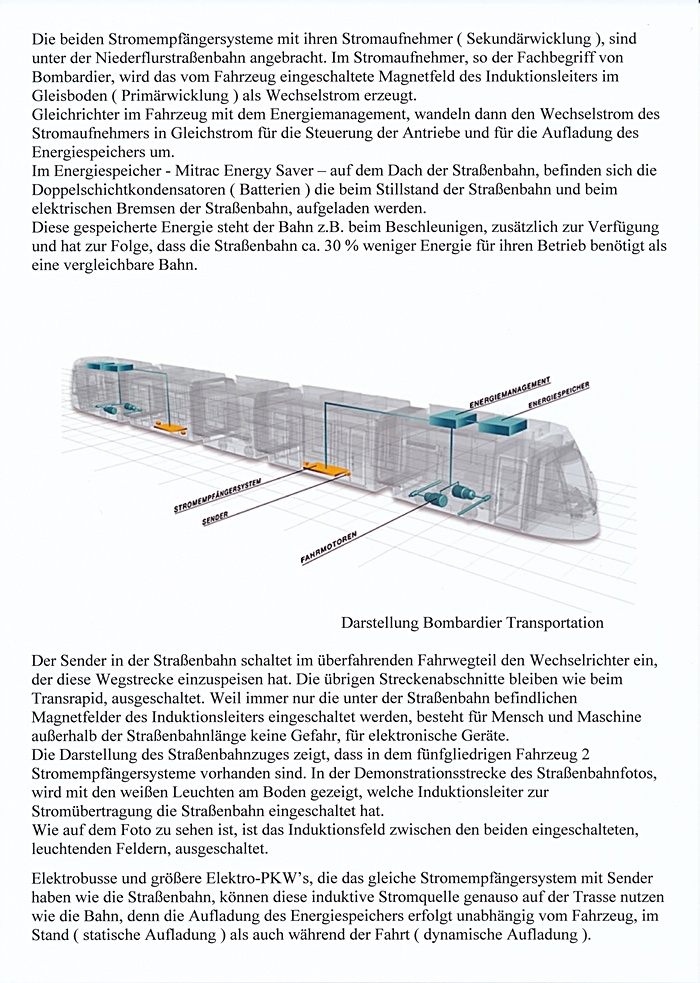 Die beiden Stromempfängersysteme mit ihren Stromaufnehmer ( Sekundärwicklung ), sind unter der Niederflurstraßenbahn angebracht. Im Stromaufnehmer, so der Fachbegriff von Bombardier, wird das vom Fahrzeug eingeschaltete Magnetfeld des Induktionsleiters im Gleisboden ( Primärwicklung ) als Wechselstrom erzeugt.
Gleichrichter im Fahrzeug mit dem Energiemanagement, wandeln dann den Wechselstrom des Stromaufnehmers in Gleichstrom für die Steuerung der Antriebe und für die Aufladung des Energiespeichers um.
Im Energiespeicher - Mitrac Energy Saver – auf dem Dach der Straßenbahn, befinden sich die Doppelschichtkondensatoren ( Batterien ) die beim Stillstand der Straßenbahn und beim elektrischen Bremsen der Straßenbahn, aufgeladen werden.
Diese gespeicherte Energie steht der Bahn z.B. beim Beschleunigen, zusätzlich zur Verfügung und hat zur Folge, dass die Straßenbahn ca. 30 % weniger Energie für ihren Betrieb benötigt als eine vergleichbare Bahn.

ENERGIEMANAGEMENT
ENERGIESPEICHER
STROMEMPFÄNGERSYSTEM
SENDER
FAHRMOTOREN

Darstellung Bombardier Transportation

Der Sender in der Straßenbahn schaltet im überfahrenden Fahrwegteil den Wechselrichter ein, der diese Wegstrecke einzuspeisen hat. Die übrigen Streckenabschnitte bleiben wie beim Transrapid, ausgeschaltet. Weil immer nur die unter der Straßenbahn befindlichen Magnetfelder des Induktionsleiters eingeschaltet werden, besteht für Mensch und Maschine außerhalb der Straßenbahnlänge keine Gefahr, für elektronische Geräte.
Die Darstellung des Straßenbahnzuges zeigt, dass in dem fünfgliedrigen Fahrzeug 2 Stromempfängersysteme vorhanden sind. In der Demonstrationsstrecke des Straßenbahnfotos, wird mit den weißen Leuchten am Boden gezeigt, welche Induktionsleiter zur Stromübertragung die Straßenbahn eingeschaltet hat.
Wie auf dem Foto zu sehen ist, ist das Induktionsfeld zwischen den beiden eingeschalteten, leuchtenden Feldern, ausgeschaltet.

Elektrobusse und größere Elektro-PKW's, die das gleiche Stromempfängersystem mit Sender haben wie die Straßenbahn, können diese induktive Stromquelle genauso auf der Trasse nutzen wie die Bahn, denn die Aufladung des Energiespeichers erfolgt unabhängig vom Fahrzeug, im Stand ( statische Aufladung ) als auch während der Fahrt ( dynamische Aufladung ).